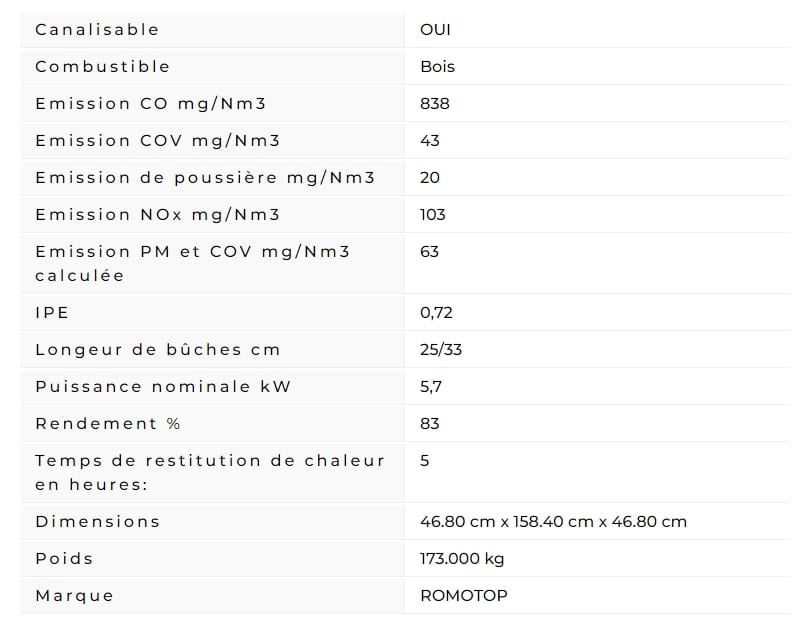 | | |
|---|---|
| Canalisable | OUI |
| Combustible | Bois |
| Emission CO mg/Nm3 | 838 |
| Emission COV mg/Nm3 | 43 |
| Emission de poussière mg/Nm3 | 20 |
| Emission NOx mg/Nm3 | 103 |
| Emission PM et COV mg/Nm3 calculée | 63 |
| IPE | 0,72 |
| Longeur de bûches cm | 25/33 |
| Puissance nominale kW | 5,7 |
| Rendement % | 83 |
| Temps de restitution de chaleur en heures: | 5 |
| Dimensions | 46.80 cm x 158.40 cm x 46.80 cm |
| Poids | 173.000 kg |
| Marque | ROMOTOP |